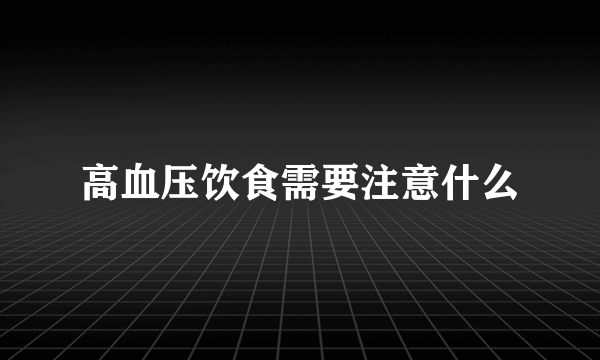 高血压饮食需要注意什么